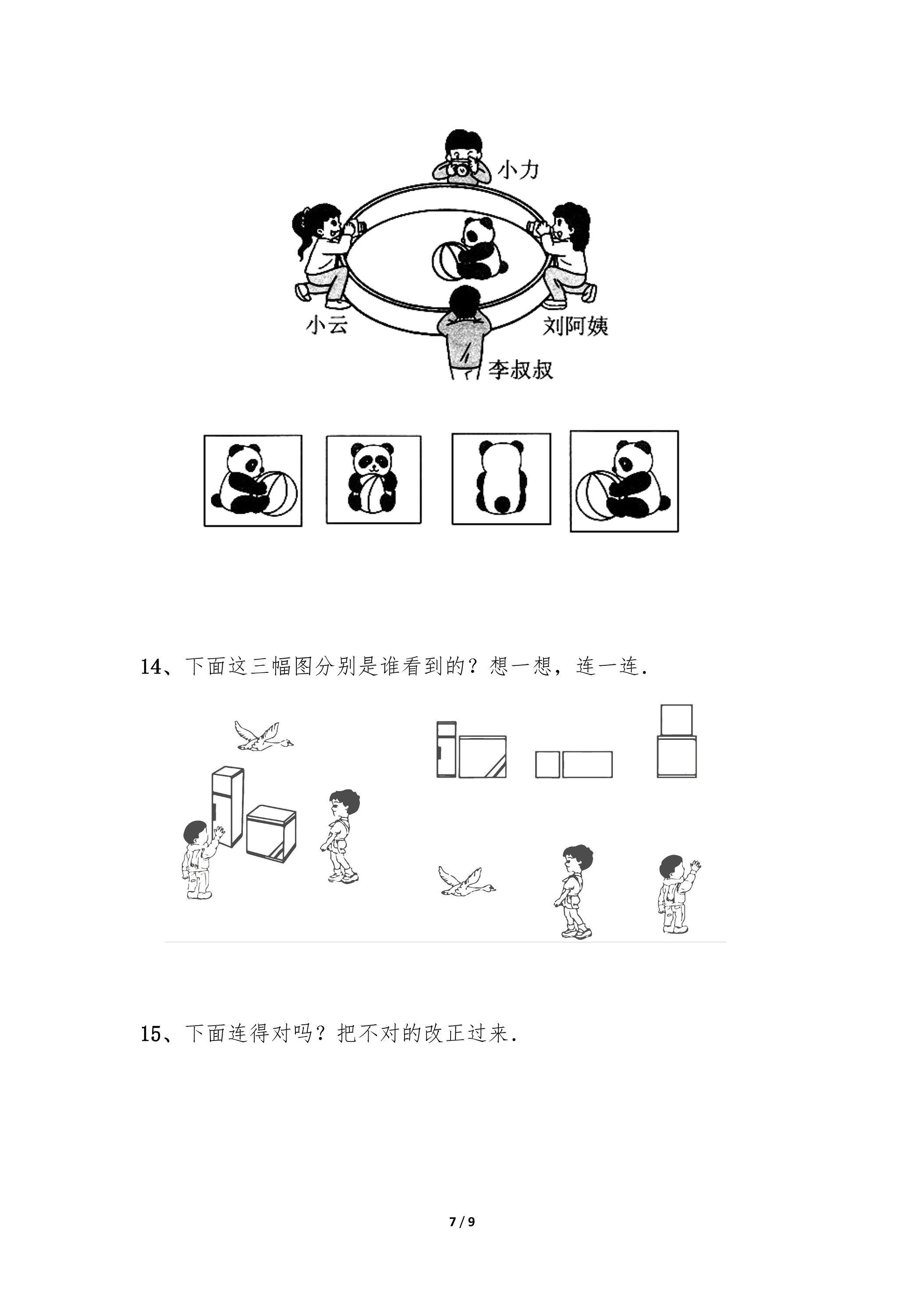 小力

小云

刘阿姨

李叔叔

14、下面这三幅图分别是谁看到的？想一想，连一连.

15、下面连得对吗？把不对的改正过来.

7 / 9